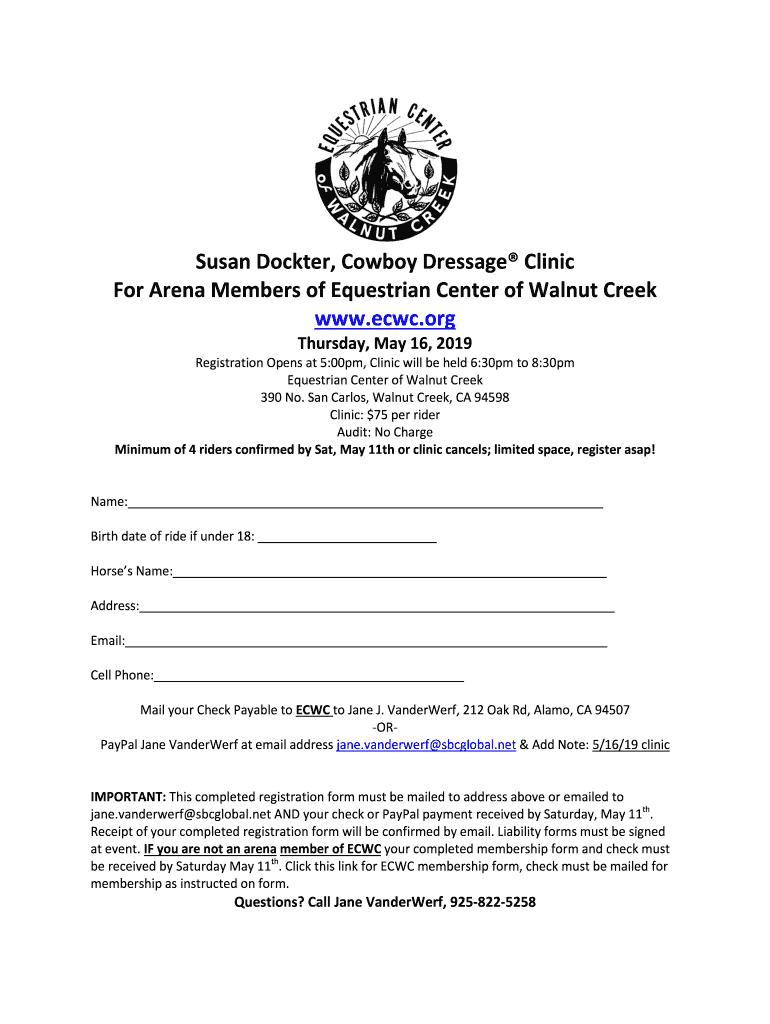 EQUESTRIAN CENTER OF WALNUT CREEK

Susan Dockter, Cowboy Dressage® Clinic
For Arena Members of Equestrian Center of Walnut Creek
www.ecwc.org
Thursday, May 16, 2019
Registration Opens at 5:00pm, Clinic will be held 6:30pm to 8:30pm
Equestrian Center of Walnut Creek
390 No. San Carlos, Walnut Creek, CA 94598
Clinic: $75 per rider
Audit: No Charge
Minimum of 4 riders confirmed by Sat, May 11th or clinic cancels; limited space, register asap!

Name:

Birth date of ride if under 18:

Horse's Name:

Address:

Email:

Cell Phone:

Mail your Check Payable to ECWC to Jane J. VanderWerf, 212 Oak Rd, Alamo, CA 94507
-OR-
PayPal Jane VanderWerf at email address jane.vanderwerf@sbcglobal.net & Add Note: 5/16/19 clinic

IMPORTANT: This completed registration form must be mailed to address above or emailed to jane.vanderwerf@sbcglobal.net AND your check or PayPal payment received by Saturday, May 11$^{th}$. Receipt of your completed registration form will be confirmed by email. Liability forms must be signed at event. IF you are not an arena member of ECWC your completed membership form and check must be received by Saturday May 11$^{th}$. Click this link for ECWC membership form, check must be mailed for membership as instructed on form.

Questions? Call Jane VanderWerf, 925-822-5258